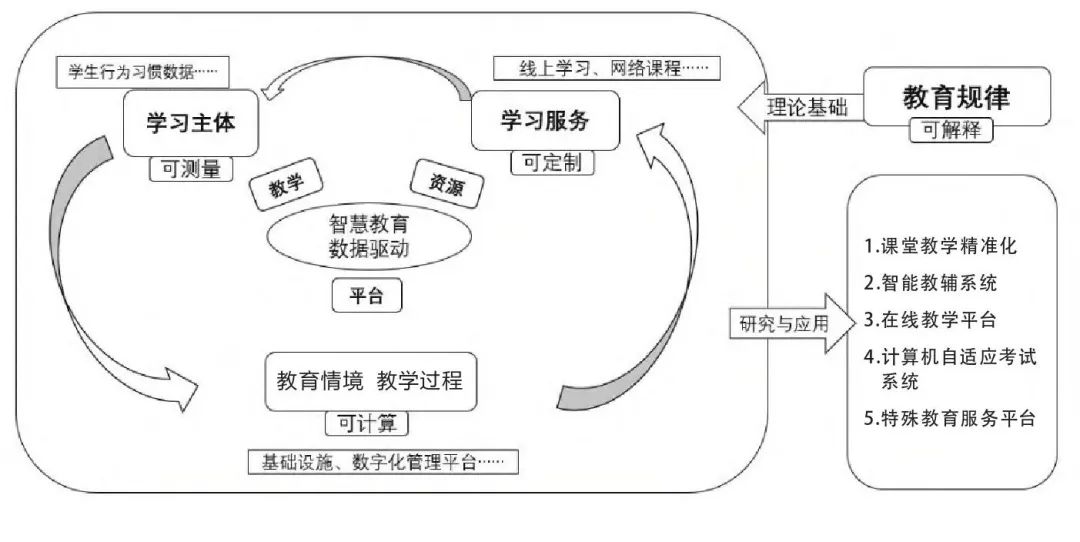 学生行为习惯数据……

学习主体

可测量

线上学习、网络课程……

学习服务

可定制

教学

资源

智慧教育
数据驱动

平台

教育情境 教学过程

可计算

基础设施、数字化管理平台……

理论基础

教育规律

可解释

研究与应用

1.课堂教学精准化
2.智能教辅系统
3.在线教学平台
4.计算机自适应考试系统
5.特殊教育服务平台